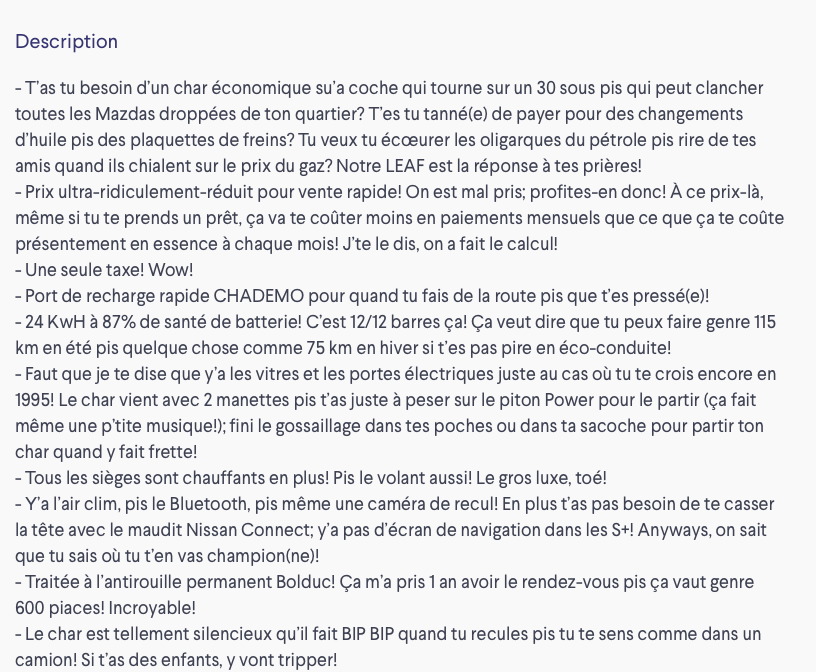 Description

- T'as tu besoin d'un char économique su'a coche qui tourne sur un 30 sous pis qui peut clancher toutes les Mazdas droppées de ton quartier? T'es tu tanné(e) de payer pour des changements d'huile pis des plaquettes de freins? Tu veux tu écœurer les oligarques du pétrole pis rire de tes amis quand ils chialent sur le prix du gaz? Notre LEAF est la réponse à tes prières!
- Prix ultra-ridiculement-réduit pour vente rapide! On est mal pris; profites-en donc! À ce prix-là, même si tu te prends un prêt, ça va te coûter moins en paiements mensuels que ce que ça te coûte présentement en essence à chaque mois! J'te le dis, on a fait le calcul!
- Une seule taxe! Wow!
- Port de recharge rapide CHADEMO pour quand tu fais de la route pis que t'es pressé(e)!
- 24 KwH à 87% de santé de batterie! C'est 12/12 barres ça! Ça veut dire que tu peux faire genre 115 km en été pis quelque chose comme 75 km en hiver si t'es pas pire en éco-conduite!
- Faut que je te dise que y'a les vitres et les portes électriques juste au cas où tu te crois encore en 1995! Le char vient avec 2 manettes pis t'as juste à peser sur le piton Power pour le partir (ça fait même une p'tite musique!); fini le gossaillage dans tes poches ou dans ta sacoche pour partir ton char quand y fait frette!
- Tous les sièges sont chauffants en plus! Pis le volant aussi! Le gros luxe, toé!
- Y'a l'air clim, pis le Bluetooth, pis même une caméra de recul! En plus t'as pas besoin de te casser la tête avec le maudit Nissan Connect; y'a pas d'écran de navigation dans les S+! Anyways, on sait que tu sais où tu t'en vas champion(ne)!
- Traitée à l'antirouille permanent Bolduc! Ça m'a pris 1 an avoir le rendez-vous pis ça vaut genre 600 piaces! Incroyable!
- Le char est tellement silencieux qu'il fait BIP BIP quand tu recules pis tu te sens comme dans un camion! Si t'as des enfants, y vont tripper!